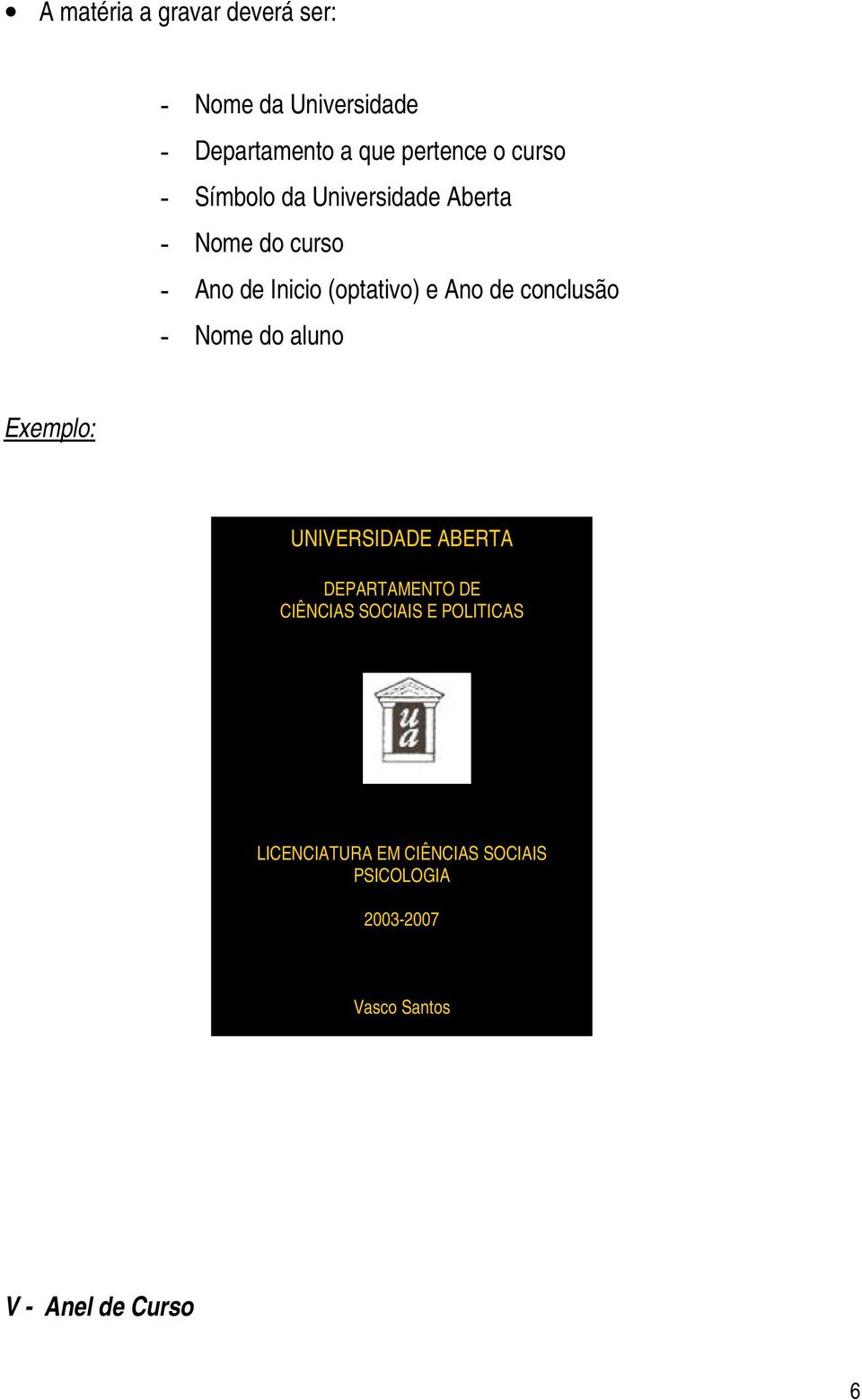 • A matéria a gravar deverá ser:

- Nome da Universidade
- Departamento a que pertence o curso
- Símbolo da Universidade Aberta
- Nome do curso
- Ano de Inicio (optativo) e Ano de conclusão
- Nome do aluno

Exemplo:

UNIVERSIDADE ABERTA

DEPARTAMENTO DE
CIÊNCIAS SOCIAIS E POLITICAS

ua

LICENCIATURA EM CIÊNCIAS SOCIAIS
PSICOLOGIA

2003-2007

Vasco Santos

V - Anel de Curso

6